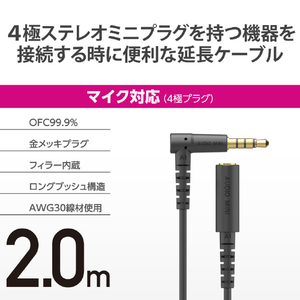 4極ステレオミニプラグを持つ機器を接続する時に便利な延長ケーブル

マイク対応（4極プラグ）

OFC99.9%

金メッキプラグ

フィラー内蔵

ロングブッシュ構造

AWG30線材使用

2.0m

AUDIO MINI

AI

AUDIO MINI

AI